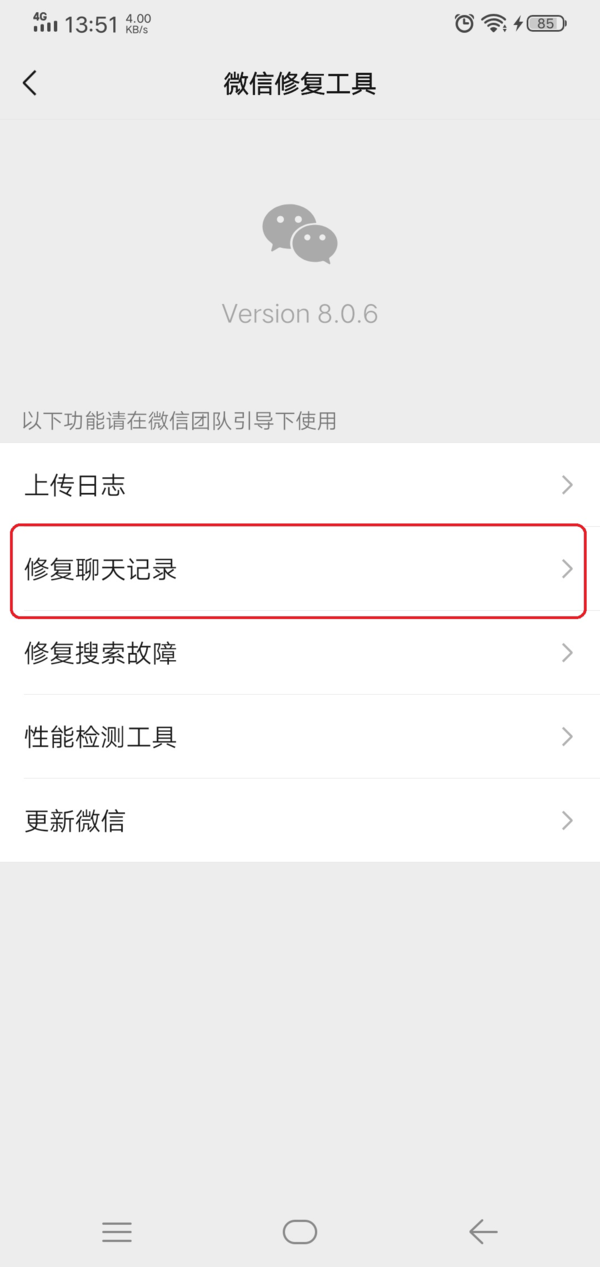 4G 13:51 4.00 KB/s 85

微信修复工具

Version 8.0.6

以下功能请在微信团队引导下使用

上传日志

修复聊天记录

修复搜索故障

性能检测工具

更新微信